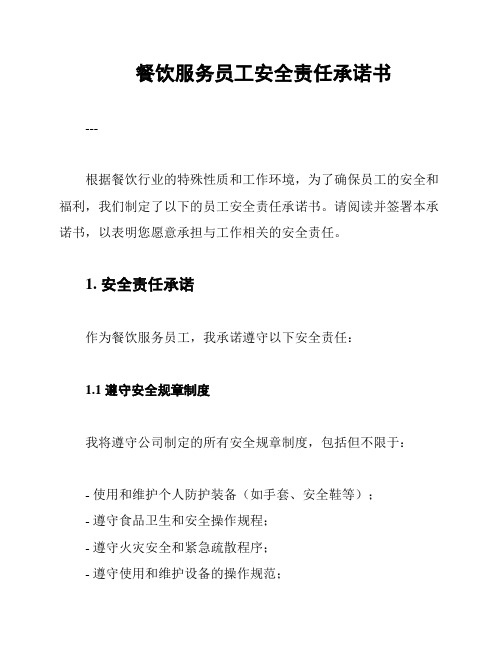 餐饮服务员工安全责任承诺书

---

根据餐饮行业的特殊性质和工作环境，为了确保员工的安全和福利，我们制定了以下的员工安全责任承诺书。请阅读并签署本承诺书，以表明您愿意承担与工作相关的安全责任。

1. 安全责任承诺

作为餐饮服务员工，我承诺遵守以下安全责任：

1.1 遵守安全规章制度

我将遵守公司制定的所有安全规章制度，包括但不限于：

- 使用和维护个人防护装备（如手套、安全鞋等）；
- 遵守食品卫生和安全操作规程；
- 遵守火灾安全和紧急疏散程序；
- 遵守使用和维护设备的操作规范；